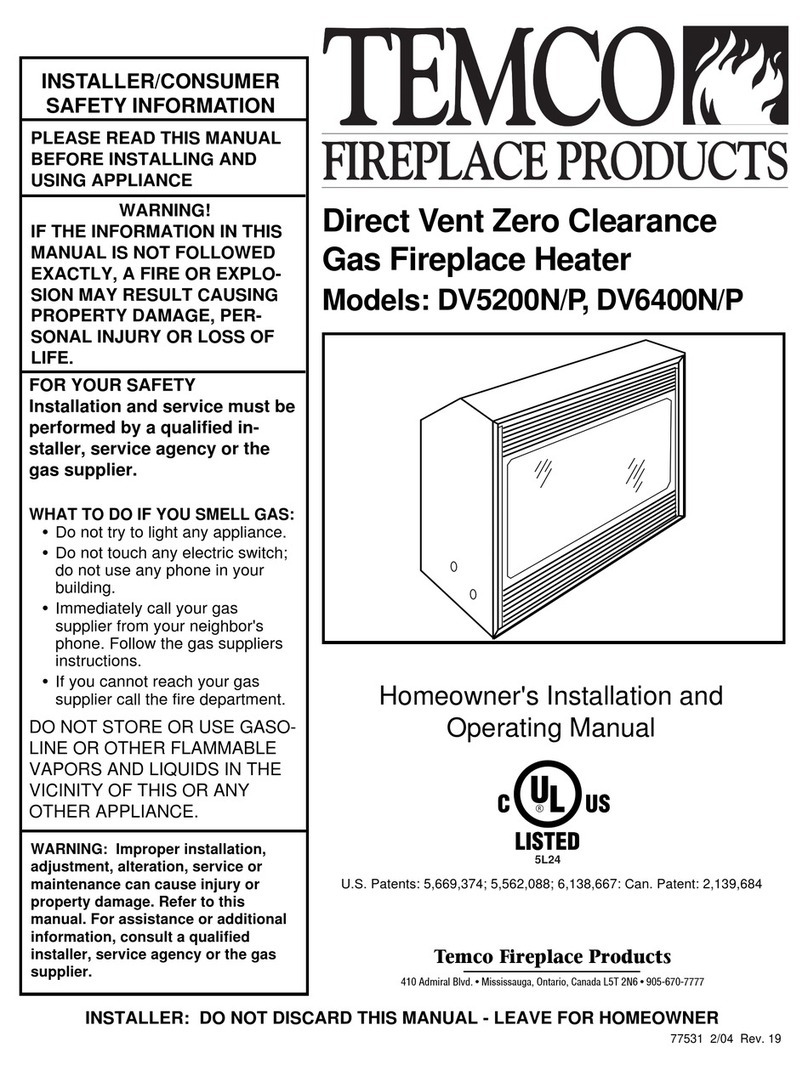 INSTALLER/CONSUMER SAFETY INFORMATION

PLEASE READ THIS MANUAL BEFORE INSTALLING AND USING APPLIANCE

WARNING!
IF THE INFORMATION IN THIS MANUAL IS NOT FOLLOWED EXACTLY, A FIRE OR EXPLOSION MAY RESULT CAUSING PROPERTY DAMAGE, PERSONAL INJURY OR LOSS OF LIFE.

FOR YOUR SAFETY
Installation and service must be performed by a qualified installer, service agency or the gas supplier.

WHAT TO DO IF YOU SMELL GAS:
• Do not try to light any appliance.
• Do not touch any electric switch; do not use any phone in your building.
• Immediately call your gas supplier from your neighbor's phone. Follow the gas suppliers instructions.
• If you cannot reach your gas supplier call the fire department.

DO NOT STORE OR USE GASOLINE OR OTHER FLAMMABLE VAPORS AND LIQUIDS IN THE VICINITY OF THIS OR ANY OTHER APPLIANCE.

WARNING: Improper installation, adjustment, alteration, service or maintenance can cause injury or property damage. Refer to this manual. For assistance or additional information, consult a qualified installer, service agency or the gas supplier.

TEMCO
FIREPLACE PRODUCTS

Direct Vent Zero Clearance Gas Fireplace Heater
Models: DV5200N/P, DV6400N/P

Homeowner's Installation and Operating Manual

C UL US
LISTED
5L24

U.S. Patents: 5,669,374; 5,562,088; 6,138,667: Can. Patent: 2,139,684

Temco Fireplace Products
410 Admiral Blvd. • Mississauga, Ontario, Canada L5T 2N6 • 905-670-7777

INSTALLER: DO NOT DISCARD THIS MANUAL - LEAVE FOR HOMEOWNER

77531 2/04 Rev. 19